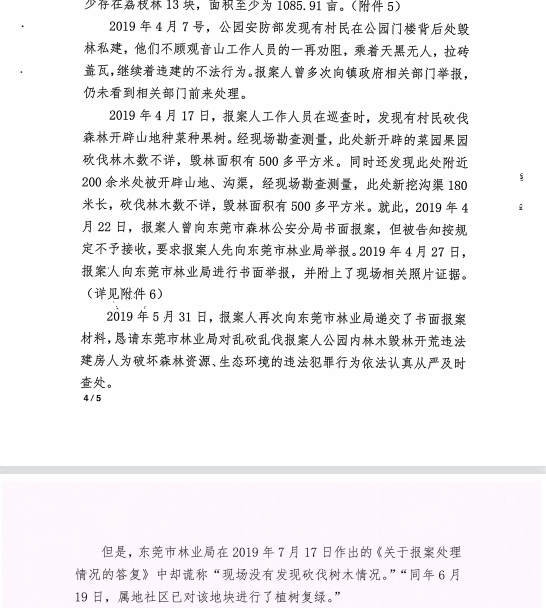 少存在荔枝林 13 块，面积至少为 1085.91 亩。（附件 5）

2019 年 4 月 7 号，公园安防部发现有村民在公园门楼背后处毁林私建，他们不顾观音山工作人员的一再劝阻，乘着天黑无人，拉砖盖瓦，继续着违建的不法行为。报案人曾多次向镇政府相关部门举报，仍未看到相关部门前来处理。

2019 年 4 月 17 日，报案人工作人员在巡查时，发现有村民砍伐森林开辟山地种菜种果树。经现场勘查测量，此处新开辟的菜园果园砍伐林木数不详，毁林面积有 500 多平方米。同时还发现此处附近 200 余米处被开辟山地、沟渠，经现场勘查测量，此处新挖沟渠 180 米长，砍伐林木数不详，毁林面积有 500 多平方米。就此，2019 年 4 月 22 日，报案人曾向东莞市森林公安分局书面报案，但被告知按规定不予接收，要求报案人先向东莞市林业局举报。2019 年 4 月 27 日，报案人向东莞市林业局进行书面举报，并附上了现场相关照片证据。（详见附件 6）

2019 年 5 月 31 日，报案人再次向东莞市林业局递交了书面报案材料，恳请东莞市林业局对乱砍乱伐报案人公园内林木毁林开荒违法建房人为破坏森林资源、生态环境的违法犯罪行为依法认真从严及时查处。

4 / 5

但是，东莞市林业局在 2019 年 7 月 17 日作出的《关于报案处理情况的答复》中却谎称“现场没有发现砍伐树木情况。”“同年 6 月 19 日，属地社区已对该地块进行了植树复绿。”